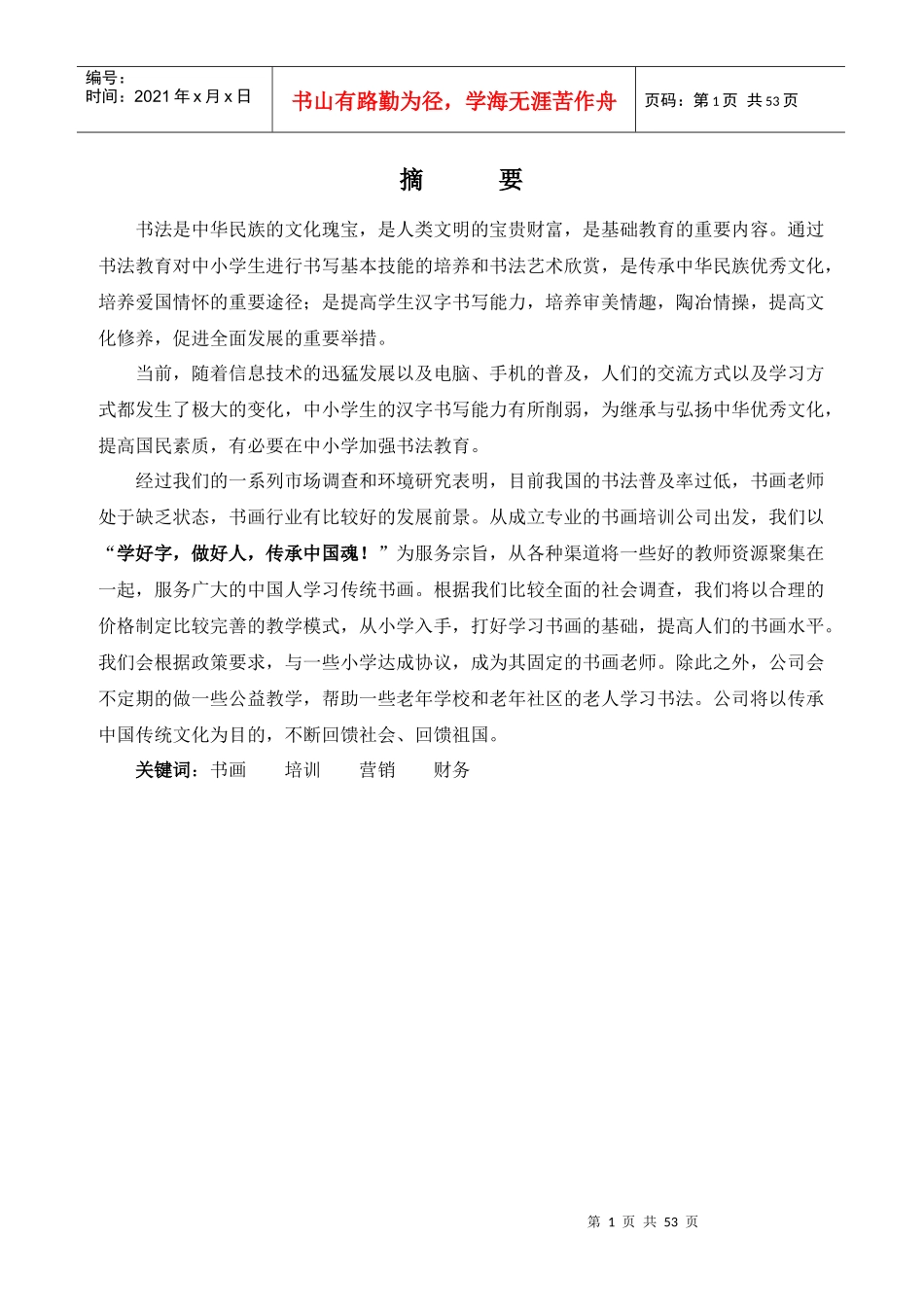 编号：
时间：2021 年 x 月 x 日

书山有路勤为径，学海无涯苦作舟

页码：第 1 页 共 53 页

摘　　要

书法是中华民族的文化瑰宝，是人类文明的宝贵财富，是基础教育的重要内容。通过书法教育对中小学生进行书写基本技能的培养和书法艺术欣赏，是传承中华民族优秀文化，培养爱国情怀的重要途径；是提高学生汉字书写能力，培养审美情趣，陶冶情操，提高文化修养，促进全面发展的重要举措。

当前，随着信息技术的迅猛发展以及电脑、手机的普及，人们的交流方式以及学习方式都发生了极大的变化，中小学生的汉字书写能力有所削弱，为继承与弘扬中华优秀文化，提高国民素质，有必要在中小学加强书法教育。

经过我们的一系列市场调查和环境研究表明，目前我国的书法普及率过低，书画老师处于缺乏状态，书画行业有比较好的发展前景。从成立专业的书画培训公司出发，我们以“学好字，做好人，传承中国魂！”为服务宗旨，从各种渠道将一些好的教师资源聚集在一起，服务广大的中国人学习传统书画。根据我们比较全面的社会调查，我们将以合理的价格制定比较完善的教学模式，从小学入手，打好学习书画的基础，提高人们的书画水平。我们会根据政策要求，与一些小学达成协议，成为其固定的书画老师。除此之外，公司会不定期的做一些公益教学，帮助一些老年学校和老年社区的老人学习书法。公司将以传承中国传统文化为目的，不断回馈社会、回馈祖国。

关键词：书画　　培训　　营销　　财务

第 1 页 共 53 页